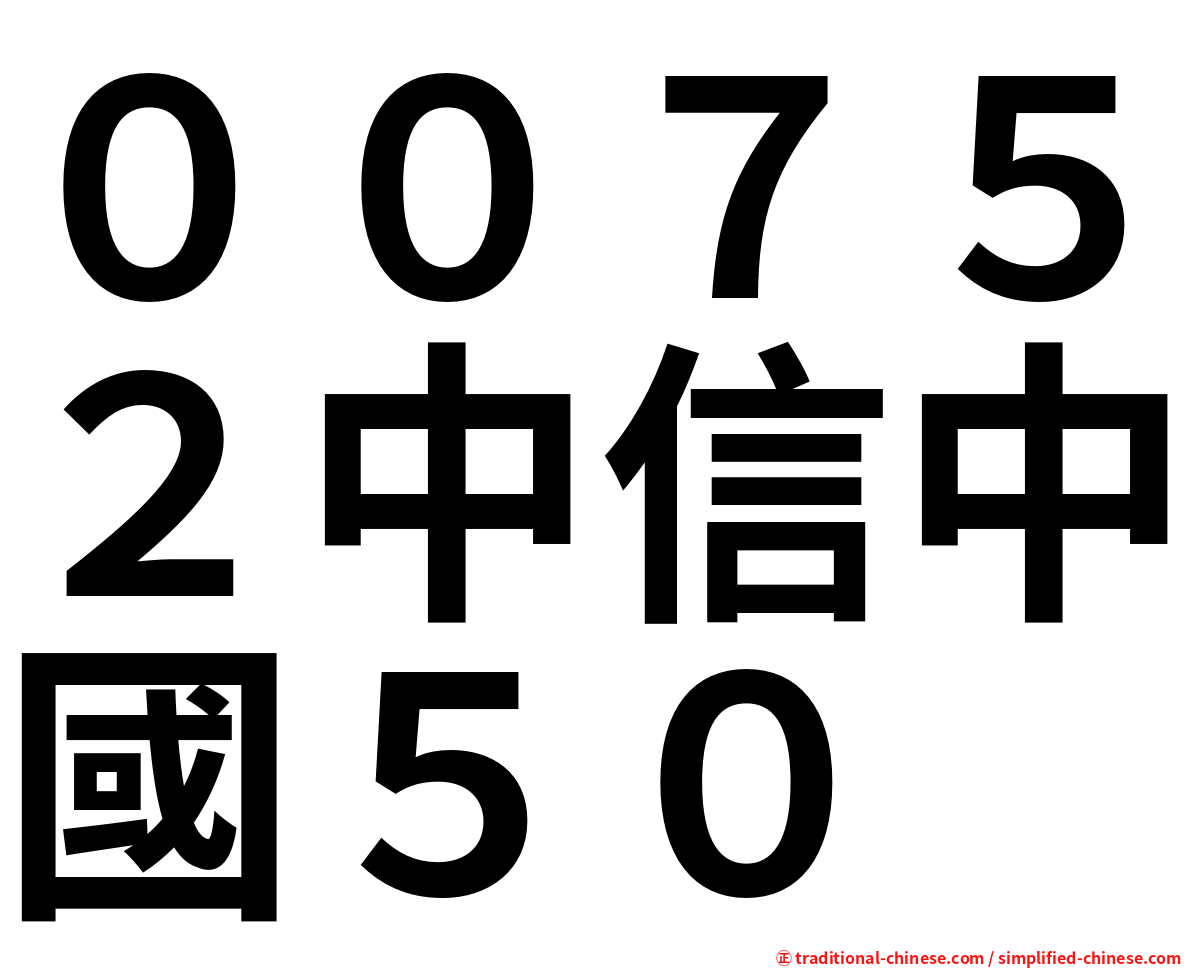 ００７５２中信中國５０

㊣ traditional-chinese.com / simplified-chinese.com